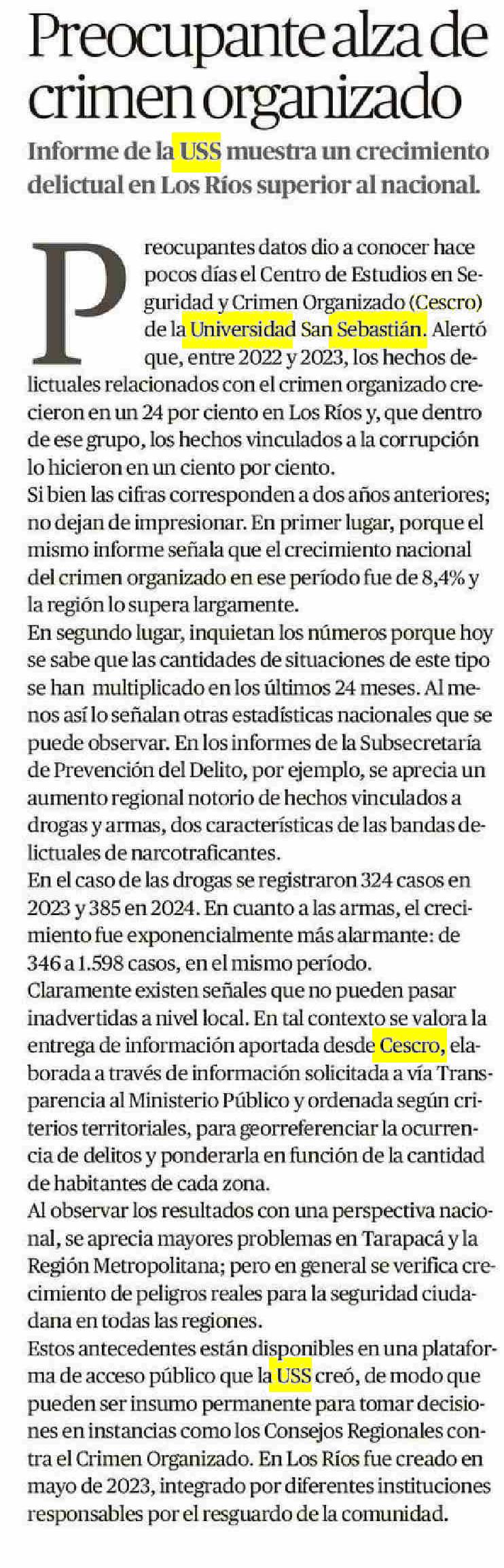 Preocupante alza de crimen organizado

Informe de la USS muestra un crecimiento delictual en Los Ríos superior al nacional.

Preocupantes datos dio a conocer hace pocos días el Centro de Estudios en Seguridad y Crimen Organizado (Cescro) de la Universidad San Sebastián. Alertó que, entre 2022 y 2023, los hechos delictuales relacionados con el crimen organizado crecieron en un 24 por ciento en Los Ríos y, que dentro de ese grupo, los hechos vinculados a la corrupción lo hicieron en un ciento por ciento.
Si bien las cifras corresponden a dos años anteriores; no dejan de impresionar. En primer lugar, porque el mismo informe señala que el crecimiento nacional del crimen organizado en ese período fue de 8,4% y la región lo supera largamente.
En segundo lugar, inquietan los números porque hoy se sabe que las cantidades de situaciones de este tipo se han multiplicado en los últimos 24 meses. Al menos así lo señalan otras estadísticas nacionales que se puede observar. En los informes de la Subsecretaría de Prevención del Delito, por ejemplo, se aprecia un aumento regional notorio de hechos vinculados a drogas y armas, dos características de las bandas delictuales de narcotraficantes.
En el caso de las drogas se registraron 324 casos en 2023 y 385 en 2024. En cuanto a las armas, el crecimiento fue exponencialmente más alarmante: de 346 a 1.598 casos, en el mismo período.
Claramente existen señales que no pueden pasar inadvertidas a nivel local. En tal contexto se valora la entrega de información aportada desde Cescro, elaborada a través de información solicitada a vía Transparencia al Ministerio Público y ordenada según criterios territoriales, para georreferenciar la ocurrencia de delitos y ponderarla en función de la cantidad de habitantes de cada zona.
Al observar los resultados con una perspectiva nacional, se aprecia mayores problemas en Tarapacá y la Región Metropolitana; pero en general se verifica crecimiento de peligros reales para la seguridad ciudadana en todas las regiones.
Estos antecedentes están disponibles en una plataforma de acceso público que la USS creó, de modo que pueden ser insumo permanente para tomar decisiones en instancias como los Consejos Regionales contra el Crimen Organizado. En Los Ríos fue creado en mayo de 2023, integrado por diferentes instituciones responsables por el resguardo de la comunidad.